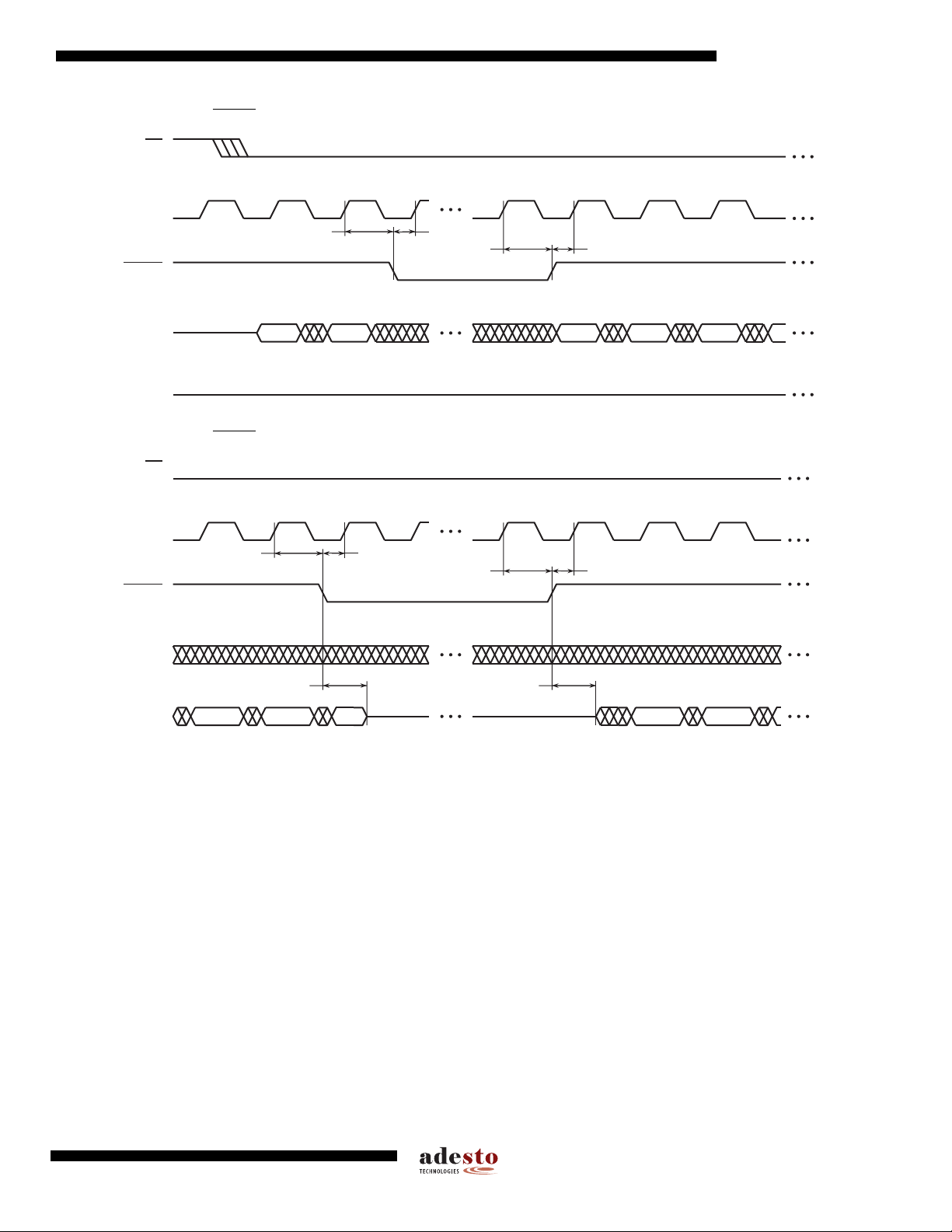 adesto
TECHNOLOGIES